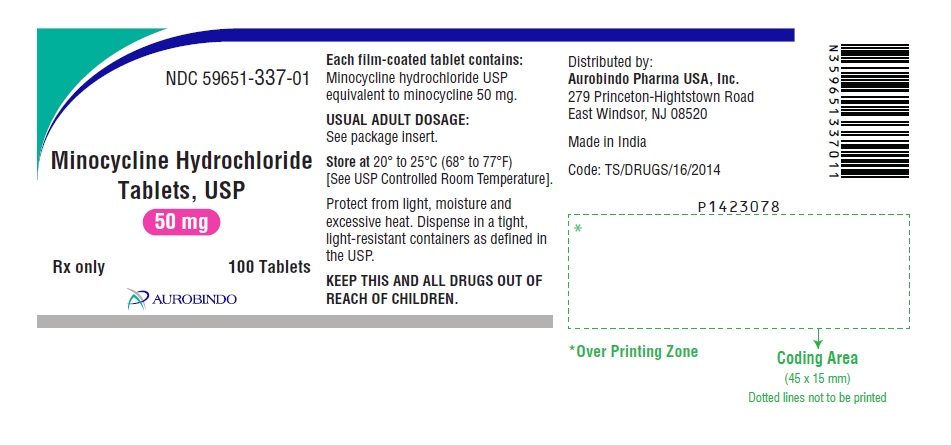 NDC 59651-337-01

Minocycline Hydrochloride Tablets, USP

50 mg

Rx only

100 Tablets

AUROBINDO

Each film-coated tablet contains: Minocycline hydrochloride USP equivalent to minocycline 50 mg.

USUAL ADULT DOSAGE: See package insert.

Store at 20° to 25°C (68° to 77°F) [See USP Controlled Room Temperature].

Protect from light, moisture and excessive heat. Dispense in a tight, light-resistant containers as defined in the USP.

KEEP THIS AND ALL DRUGS OUT OF REACH OF CHILDREN.

Distributed by:
Aurobindo Pharma USA, Inc.
279 Princeton-Hightstown Road
East Windsor, NJ 08520

Made in India

Code: TS/DRUGS/16/2014

N359651337011

P1423078

*

*Over Printing Zone

Coding Area
(45 x 15 mm)
Dotted lines not to be printed